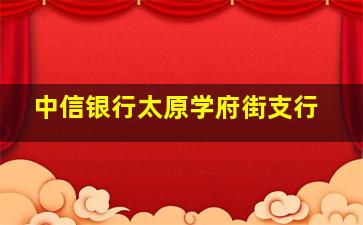 中信银行太原学府街支行